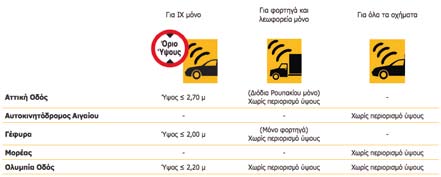 | | Για ΙΧ μόνο | Για φορτηγά και λεωφορεία μόνο | Για όλα τα οχήματα |
|---|---|---|---|
| | Όριο Ύψους | | |
| Αττική Οδός | Ύψος ≤ 2,70 μ | (Διόδια Ρουπακίου μόνο) Χωρίς περιορισμό ύψους | - |
| Αυτοκινητόδρομος Αιγαίου | - | - | Χωρίς περιορισμό ύψους |
| Γέφυρα | Ύψος ≤ 2,00 μ | (Μόνο φορτηγά) Χωρίς περιορισμό ύψους | - |
| Μορέας | - | - | Χωρίς περιορισμό ύψους |
| Ολυμπία Οδός | Ύψος ≤ 2,20 μ | Χωρίς περιορισμό ύψους | Χωρίς περιορισμό ύψους |